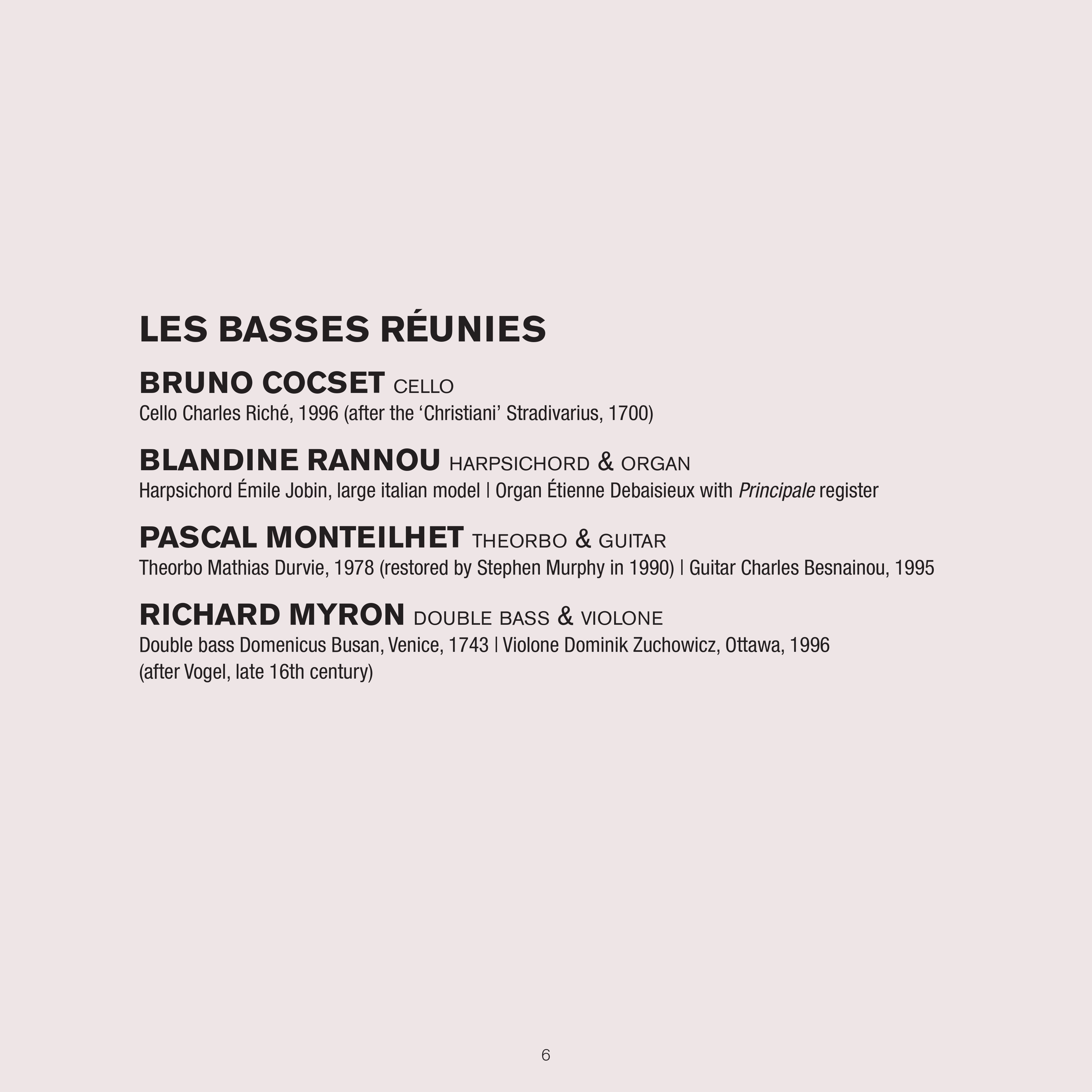 LES BASSES RÉUNIES

BRUNO COCSET CELLO
Cello Charles Riché, 1996 (after the ‘Christiani’ Stradivarius, 1700)

BLANDINE RANNOU HARPSICHORD & ORGAN
Harpsichord Émile Jobin, large italian model | Organ Étienne Debaisieux with Principale register

PASCAL MONTEILHET THEORBO & GUITAR
Theorbo Mathias Durvie, 1978 (restored by Stephen Murphy in 1990) | Guitar Charles Besnainou, 1995

RICHARD MYRON DOUBLE BASS & VIOLONE
Double bass Domenicus Busan, Venice, 1743 | Violone Dominik Zuchowicz, Ottawa, 1996 (after Vogel, late 16th century)

6